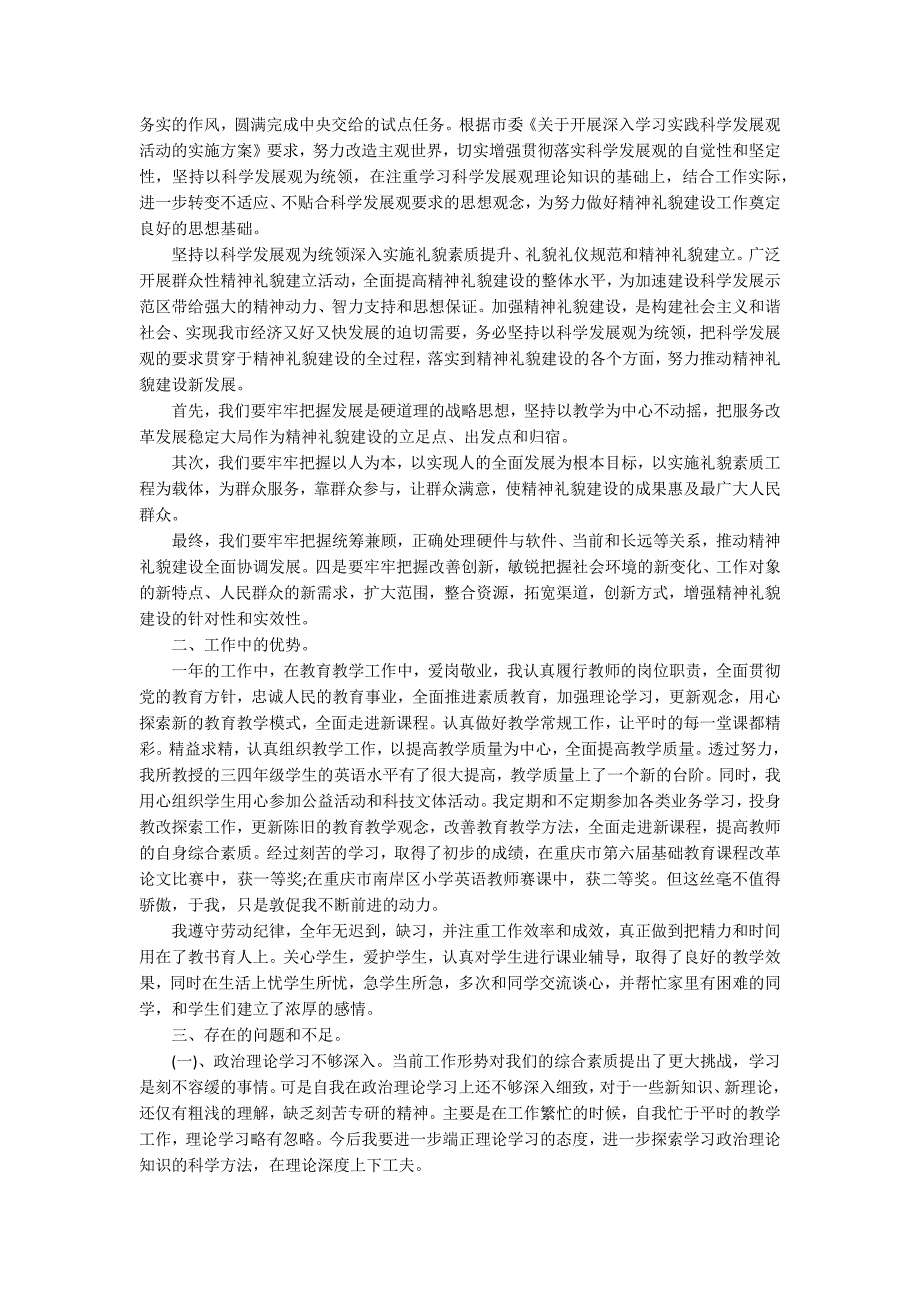 务实的作风，圆满完成中央交给的试点任务。根据市委《关于开展深入学习实践科学发展观活动的实施方案》要求，努力改造主观世界，切实增强贯彻落实科学发展观的自觉性和坚定性，坚持以科学发展观为统领，在注重学习科学发展观理论知识的基础上，结合工作实际，进一步转变不适应、不贴合科学发展观要求的思想观念，为努力做好精神礼貌建设工作奠定良好的思想基础。

坚持以科学发展观为统领深入实施礼貌素质提升、礼貌礼仪规范和精神礼貌建立。广泛开展群众性精神礼貌建立活动，全面提高精神礼貌建设的整体水平，为加速建设科学发展示范区带给强大的精神动力、智力支持和思想保证。加强精神礼貌建设，是构建社会主义和谐社会、实现我市经济又好又快发展的迫切需要，务必坚持以科学发展观为统领，把科学发展观的要求贯穿于精神礼貌建设的全过程，落实到精神礼貌建设的各个方面，努力推动精神礼貌建设新发展。

首先，我们要牢牢把握发展是硬道理的战略思想，坚持以教学为中心不动摇，把服务改革发展稳定大局作为精神礼貌建设的立足点、出发点和归宿。

其次，我们要牢牢把握以人为本，以实现人的全面发展为根本目标，以实施礼貌素质工程为载体，为群众服务，靠群众参与，让群众满意，使精神礼貌建设的成果惠及最广大人民群众。

最终，我们要牢牢把握统筹兼顾，正确处理硬件与软件、当前和长远等关系，推动精神礼貌建设全面协调发展。四是要牢牢把握改善创新，敏锐把握社会环境的新变化、工作对象的新特点、人民群众的新需求，扩大范围，整合资源，拓宽渠道，创新方式，增强精神礼貌建设的针对性和实效性。

二、工作中的优势。

一年的工作中，在教育教学工作中，爱岗敬业，我认真履行教师的岗位职责，全面贯彻党的教育方针，忠诚人民的教育事业，全面推进素质教育，加强理论学习，更新观念，用心探索新的教育教学模式，全面走进新课程。认真做好教学常规工作，让平时的每一堂课都精彩。精益求精，认真组织教学工作，以提高教学质量为中心，全面提高教学质量。透过努力，我所教授的三四年级学生的英语水平有了很大提高，教学质量上了一个新的台阶。同时，我用心组织学生用心参加公益活动和科技文体活动。我定期和不定期参加各类业务学习，投身教改探索工作，更新陈旧的教育教学观念，改善教育教学方法，全面走进新课程，提高教师的自身综合素质。经过刻苦的学习，取得了初步的成绩，在重庆市第六届基础教育课程改革论文比赛中，获一等奖;在重庆市南岸区小学英语教师赛课中，获二等奖。但这丝毫不值得骄傲，于我，只是敦促我不断前进的动力。

我遵守劳动纪律，全年无迟到，缺习，并注重工作效率和成效，真正做到把精力和时间用在了教书育人上。关心学生，爱护学生，认真对学生进行课业辅导，取得了良好的教学效果，同时在生活上忧学生所忧，急学生所急，多次和同学交流谈心，并帮忙家里有困难的同学，和学生们建立了浓厚的感情。

三、存在的问题和不足。

(一)、政治理论学习不够深入。当前工作形势对我们的综合素质提出了更大挑战，学习是刻不容缓的事情。可是自我在政治理论学习上还不够深入细致，对于一些新知识、新理论，还仅有粗浅的理解，缺乏刻苦专研的精神。主要是在工作繁忙的时候，自我忙于平时的教学工作，理论学习略有忽略。今后我要进一步端正理论学习的态度，进一步探索学习政治理论知识的科学方法，在理论深度上下工夫。